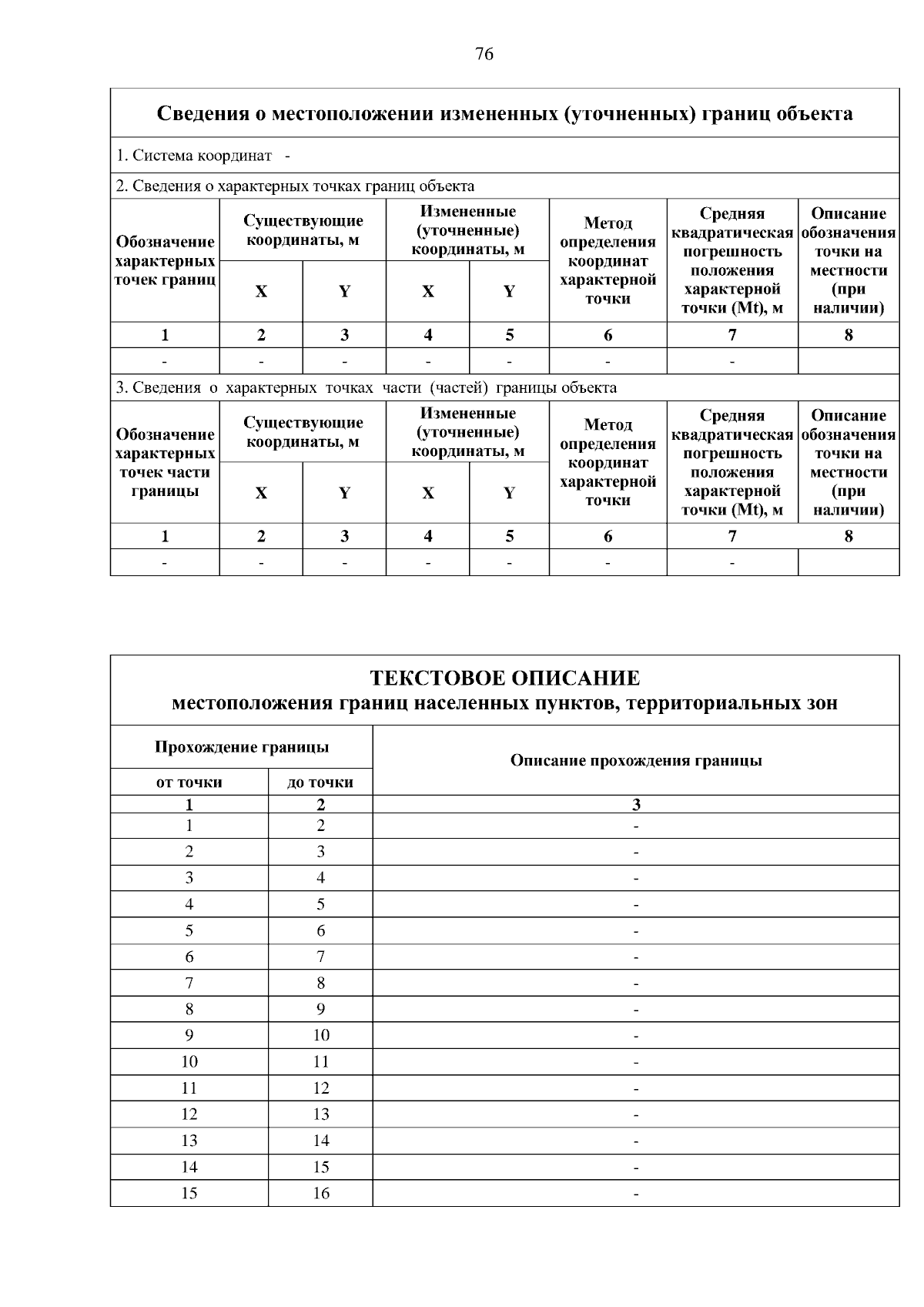 76

Сведения о местоположении измененных (уточненных) границ объекта

1. Система координат -

2. Сведения о характерных точках границ объекта

| Обозначение характерных точек границ | Существующие координаты, м | | Измененные (уточненные) координаты, м | | Метод определения координат характерной точки | Средняя квадратическая погрешность положения характерной точки (Mt), м | Описание обозначения точки на местности (при наличии) |
|---|---|---|---|---|---|---|---|
| | X | Y | X | Y | | | |
| 1 | 2 | 3 | 4 | 5 | 6 | 7 | 8 |
| - | - | - | - | - | - | - | |

3. Сведения о характерных точках части (частей) границы объекта

| Обозначение характерных точек части границы | Существующие координаты, м | | Измененные (уточненные) координаты, м | | Метод определения координат характерной точки | Средняя квадратическая погрешность положения характерной точки (Mt), м | Описание обозначения точки на местности (при наличии) |
|---|---|---|---|---|---|---|---|
| | X | Y | X | Y | | | |
| 1 | 2 | 3 | 4 | 5 | 6 | 7 | 8 |
| - | - | - | - | - | - | - | |

ТЕКСТОВОЕ ОПИСАНИЕ
местоположения границ населенных пунктов, территориальных зон

| Прохождение границы | | Описание прохождения границы |
|---|---|---|
| от точки | до точки | |
| 1 | 2 | 3 |
| 1 | 2 | - |
| 2 | 3 | - |
| 3 | 4 | - |
| 4 | 5 | - |
| 5 | 6 | - |
| 6 | 7 | - |
| 7 | 8 | - |
| 8 | 9 | - |
| 9 | 10 | - |
| 10 | 11 | - |
| 11 | 12 | - |
| 12 | 13 | - |
| 13 | 14 | - |
| 14 | 15 | - |
| 15 | 16 | - |